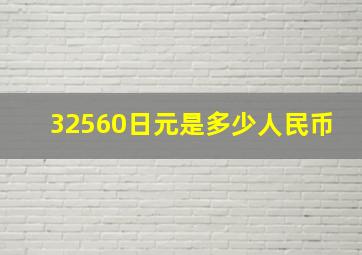 32560日元是多少人民币